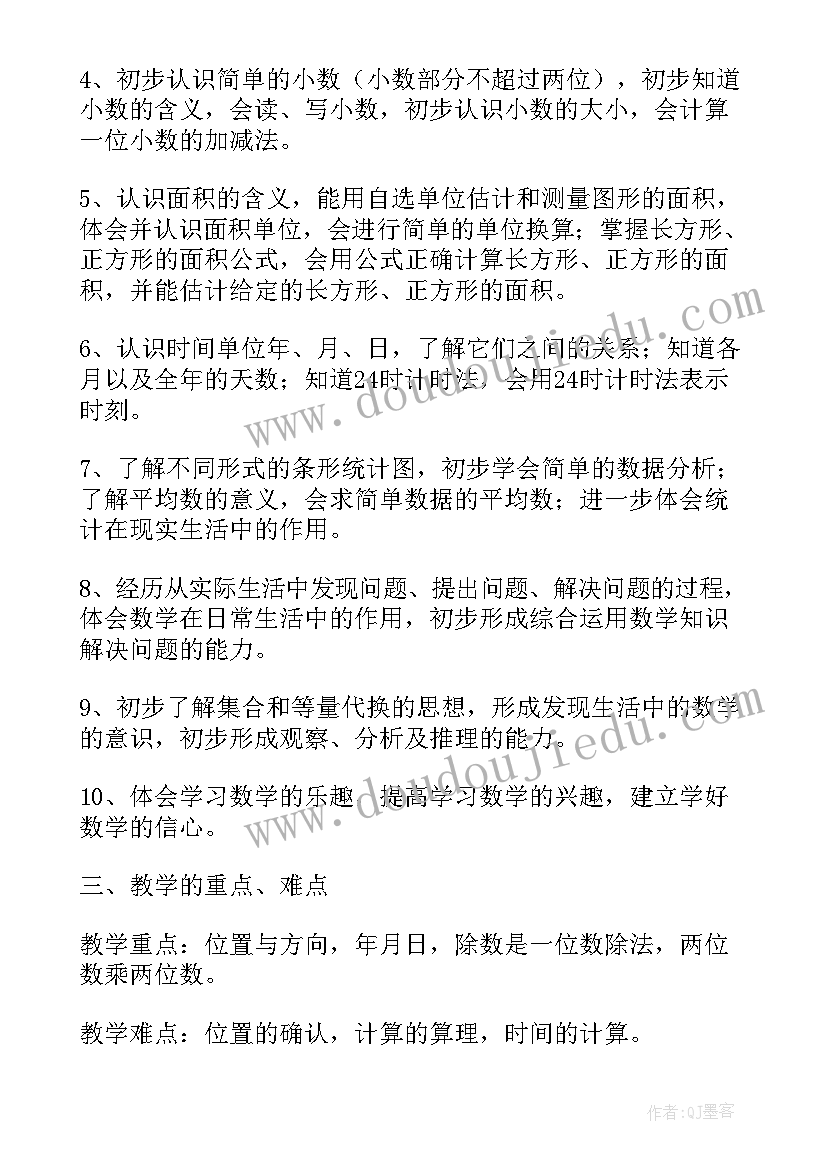 4、初步认识简单的小数（小数部分不超过两位），初步知道小数的含义，会读、写小数，初步认识小数的大小，会计算一位小数的加减法。

5、认识面积的含义，能用自选单位估计和测量图形的面积，体会并认识面积单位，会进行简单的单位换算；掌握长方形、正方形的面积公式，会用公式正确计算长方形、正方形的面积，并能估计给定的长方形、正方形的面积。

6、认识时间单位年、月、日，了解它们之间的关系；知道各月以及全年的天数；知道24时计时法，会用24时计时法表示时刻。

7、了解不同形式的条形统计图，初步学会简单的数据分析；了解平均数的意义，会求简单数据的平均数；进一步体会统计在现实生活中的作用。

8、经历从实际生活中发现问题、提出问题、解决问题的过程，体会数学在日常生活中的作用，初步形成综合运用数学知识解决问题的能力。

9、初步了解集合和等量代换的思想，形成发现生活中的数学的意识，初步形成观察、分析及推理的能力。

10、体会学习数学的乐趣，提高学习数学的兴趣，建立学好数学的信心。

三、教学的重点、难点

教学重点：位置与方向，年月日，除数是一位数除法，两位数乘两位数。

教学难点：位置的确认，计算的算理，时间的计算。

www.doudoujiedu.com

www.doudoujiedu.com

作者:QJ墨客